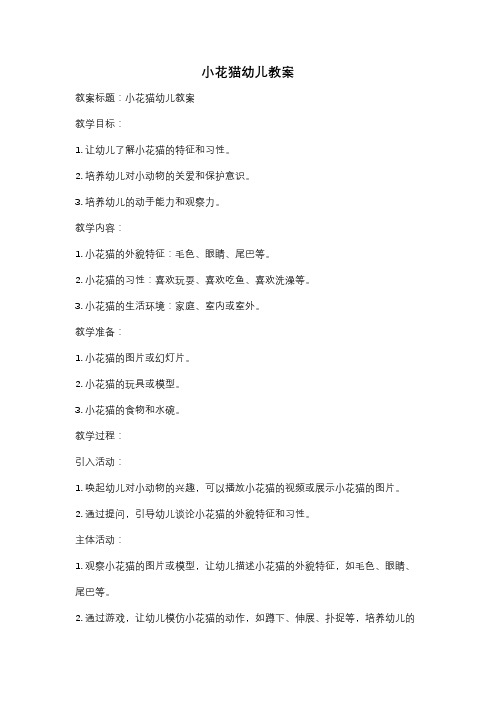 小花猫幼儿教案

教案标题：小花猫幼儿教案

教学目标：

1. 让幼儿了解小花猫的特征和习性。

2. 培养幼儿对小动物的关爱和保护意识。

3. 培养幼儿的动手能力和观察力。

教学内容：

1. 小花猫的外貌特征：毛色、眼睛、尾巴等。

2. 小花猫的习性：喜欢玩耍、喜欢吃鱼、喜欢洗澡等。

3. 小花猫的生活环境：家庭、室内或室外。

教学准备：

1. 小花猫的图片或幻灯片。

2. 小花猫的玩具或模型。

3. 小花猫的食物和水碗。

教学过程：

引入活动：

1. 唤起幼儿对小动物的兴趣，可以播放小花猫的视频或展示小花猫的图片。

2. 通过提问，引导幼儿谈论小花猫的外貌特征和习性。

主体活动：

1. 观察小花猫的图片或模型，让幼儿描述小花猫的外貌特征，如毛色、眼睛、尾巴等。

2. 通过游戏，让幼儿模仿小花猫的动作，如蹲下、伸展、扑捉等，培养幼儿的